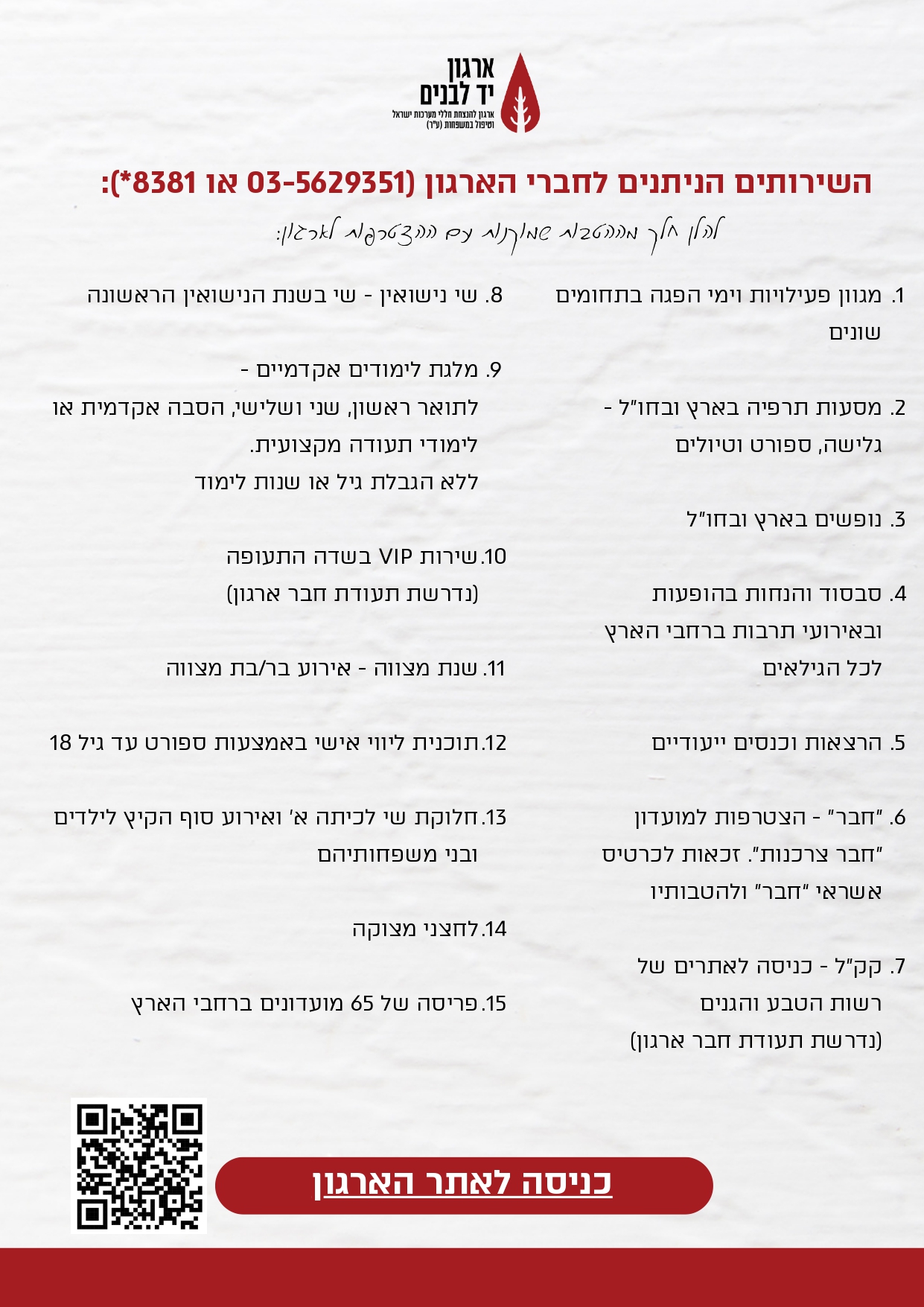 ארגון יד לבנים
ארגון להנצחת חללי מערכות ישראל וטיפול במשפחות (ע"ר)

השירותים הניתנים לחברי הארגון (03-5629351 או 8381*):

להלן חלק מההטבות שמוקנות עם ההצטרפות לארגון:

1. מגוון פעילויות וימי הפגה בתחומים שונים

2. מסעות תרפיה בארץ ובחו"ל - גלישה, ספורט וטיולים

3. נופשים בארץ ובחו"ל

4. סבסוד והנחות בהופעות ובאירועי תרבות ברחבי הארץ לכל הגילאים

5. הרצאות וכנסים ייעודיים

6. "חבר" - הצטרפות למועדון "חבר צרכנות". זכאות לכרטיס אשראי "חבר" ולהטבותיו

7. קק"ל - כניסה לאתרים של רשות הטבע והגנים (נדרשת תעודת חבר ארגון)

8. שי נישואין - שי בשנת הנישואין הראשונה

9. מלגת לימודים אקדמיים - לתואר ראשון, שני ושלישי, הסבה אקדמית או לימודי תעודה מקצועית. ללא הגבלת גיל או שנות לימוד

10.שירות VIP בשדה התעופה (נדרשת תעודת חבר ארגון)

11. שנת מצווה - אירוע בר/בת מצווה

12.תוכנית ליווי אישי באמצעות ספורט עד גיל 18

13.חלוקת שי לכיתה א' ואירוע סוף הקיץ לילדים ובני משפחותיהם

14.לחצני מצוקה

15.פריסה של 65 מועדונים ברחבי הארץ

כניסה לאתר הארגון